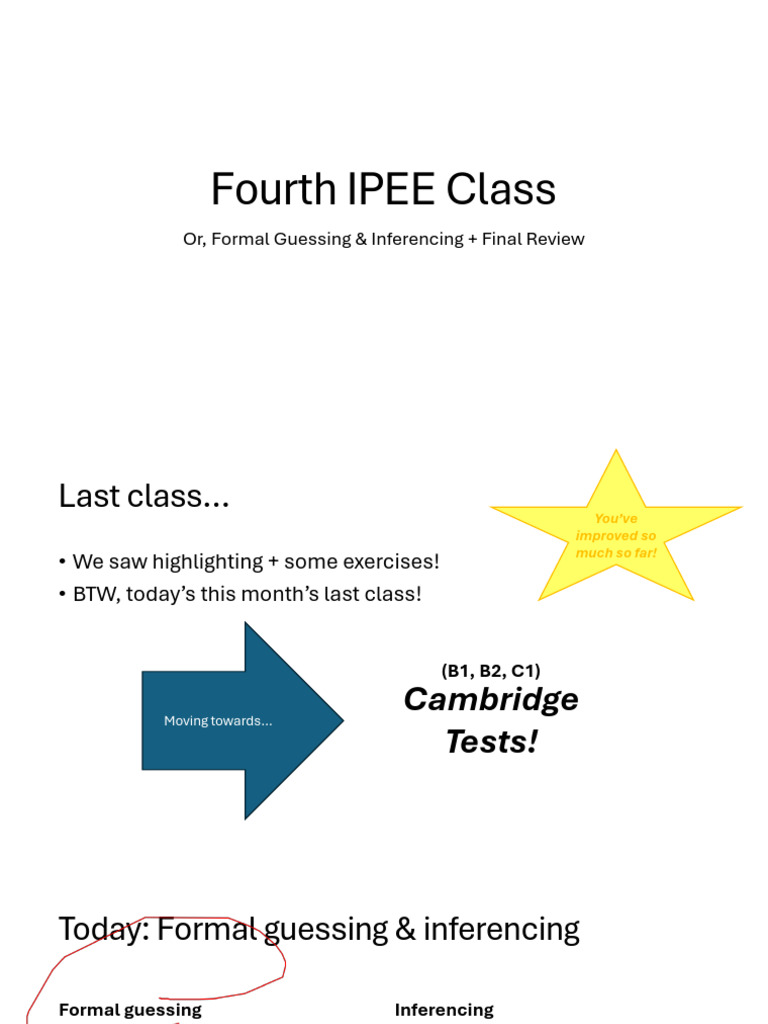 Fourth IPEE Class

Or, Formal Guessing & Inferencing + Final Review

Last class…

• We saw highlighting + some exercises!
• BTW, today's this month's last class!

You've improved so much so far!

Moving towards…

(B1, B2, C1)
Cambridge Tests!

Today: Formal guessing & inferencing

Formal guessing

Inferencing